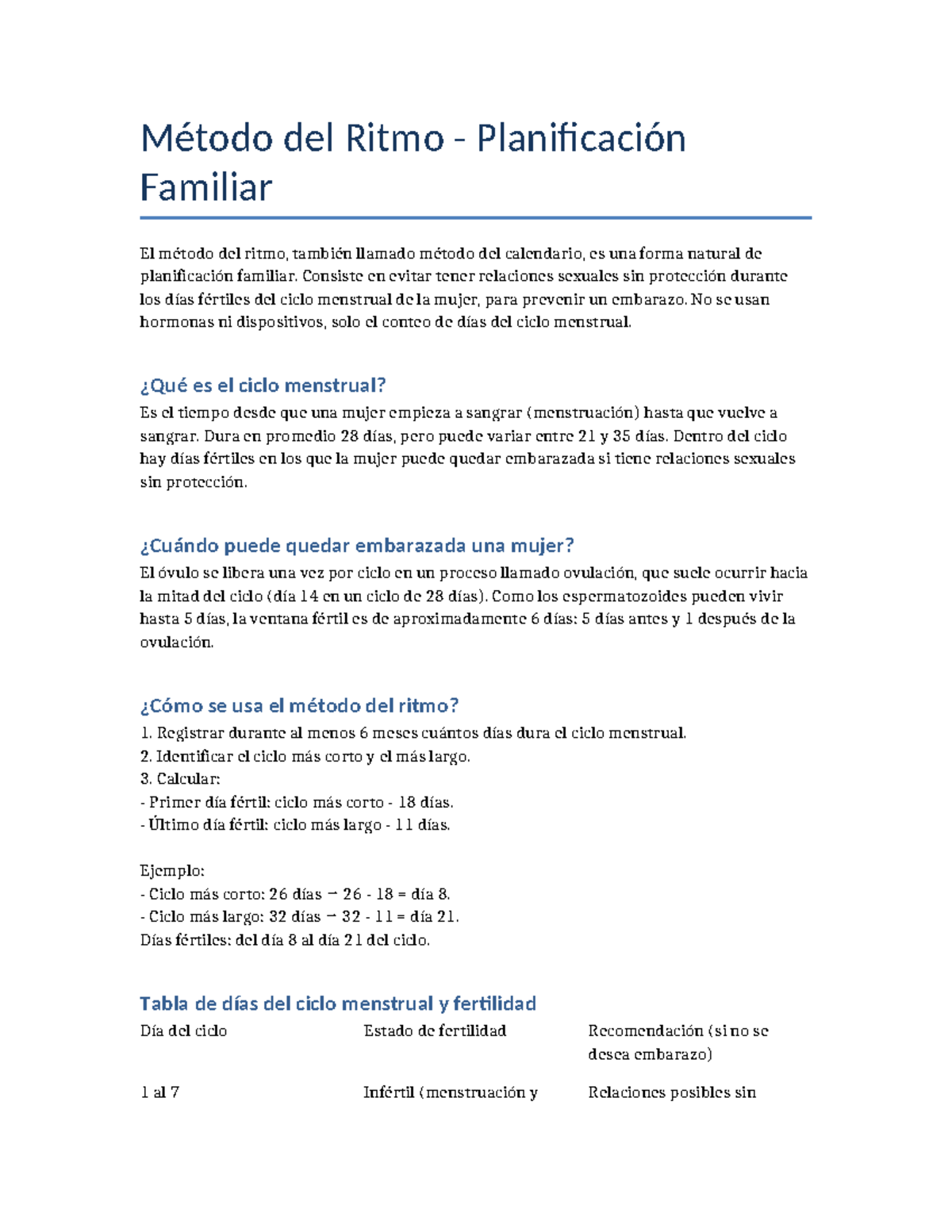 Método del Ritmo - Planificación Familiar

El método del ritmo, también llamado método del calendario, es una forma natural de planificación familiar. Consiste en evitar tener relaciones sexuales sin protección durante los días fértiles del ciclo menstrual de la mujer, para prevenir un embarazo. No se usan hormonas ni dispositivos, solo el conteo de días del ciclo menstrual.

¿Qué es el ciclo menstrual?

Es el tiempo desde que una mujer empieza a sangrar (menstruación) hasta que vuelve a sangrar. Dura en promedio 28 días, pero puede variar entre 21 y 35 días. Dentro del ciclo hay días fértiles en los que la mujer puede quedar embarazada si tiene relaciones sexuales sin protección.

¿Cuándo puede quedar embarazada una mujer?

El óvulo se libera una vez por ciclo en un proceso llamado ovulación, que suele ocurrir hacia la mitad del ciclo (día 14 en un ciclo de 28 días). Como los espermatozoides pueden vivir hasta 5 días, la ventana fértil es de aproximadamente 6 días: 5 días antes y 1 después de la ovulación.

¿Cómo se usa el método del ritmo?

1. Registrar durante al menos 6 meses cuántos días dura el ciclo menstrual.
2. Identificar el ciclo más corto y el más largo.
3. Calcular:
- Primer día fértil: ciclo más corto - 18 días.
- Último día fértil: ciclo más largo - 11 días.

Ejemplo:
- Ciclo más corto: 26 días → 26 - 18 = día 8.
- Ciclo más largo: 32 días → 32 - 11 = día 21.
Días fértiles: del día 8 al día 21 del ciclo.

Tabla de días del ciclo menstrual y fertilidad

| Día del ciclo | Estado de fertilidad | Recomendación (si no se desea embarazo) |
|---|---|---|
| 1 al 7 | Infértil (menstruación y | Relaciones posibles sin |